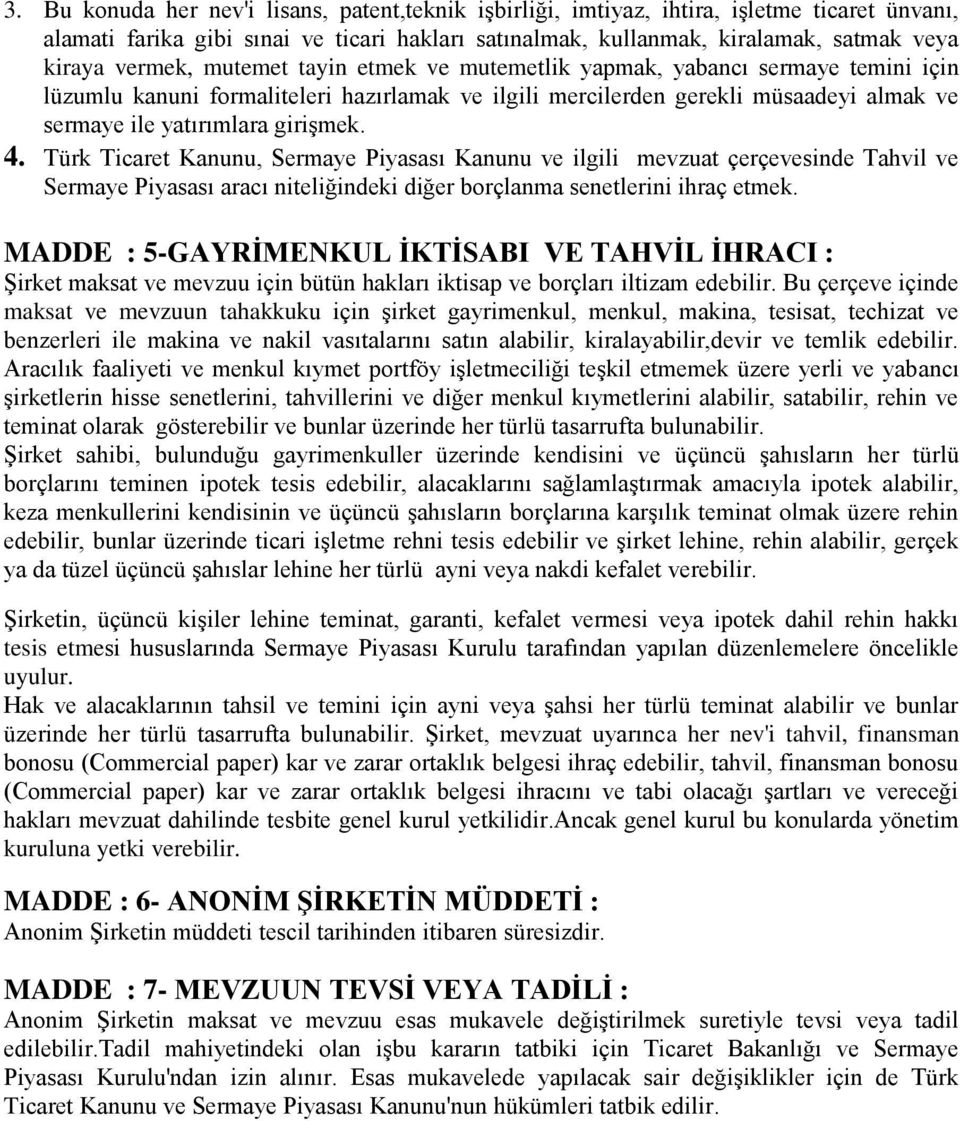 3. Bu konuda her nev'i lisans, patent,teknik işbirliği, imtiyaz, ihtira, işletme ticaret ünvanı, alamati farika gibi sınai ve ticari hakları satınalmak, kullanmak, kiralamak, satmak veya kiraya vermek, mutemet tayin etmek ve mutemetlik yapmak, yabancı sermaye temini için lüzumlu kanuni formaliteleri hazırlamak ve ilgili mercilerden gerekli müsaadeyi almak ve sermaye ile yatırımlara girişmek.
4. Türk Ticaret Kanunu, Sermaye Piyasası Kanunu ve ilgili mevzuat çerçevesinde Tahvil ve Sermaye Piyasası aracı niteliğindeki diğer borçlanma senetlerini ihraç etmek.

MADDE : 5-GAYRİMENKUL İKTİSABI VE TAHVİL İHRACI :
Şirket maksat ve mevzuu için bütün hakları iktisap ve borçları iltizam edebilir. Bu çerçeve içinde maksat ve mevzuun tahakkuku için şirket gayrimenkul, menkul, makina, tesisat, techizat ve benzerleri ile makina ve nakil vasıtalarını satın alabilir, kiralayabilir,devir ve temlik edebilir. Aracılık faaliyeti ve menkul kıymet portföy işletmeciliği teşkil etmemek üzere yerli ve yabancı şirketlerin hisse senetlerini, tahvillerini ve diğer menkul kıymetlerini alabilir, satabilir, rehin ve teminat olarak gösterebilir ve bunlar üzerinde her türlü tasarrufta bulunabilir.
Şirket sahibi, bulunduğu gayrimenkuller üzerinde kendisini ve üçüncü şahısların her türlü borçlarını teminen ipotek tesis edebilir, alacaklarını sağlamlaştırmak amacıyla ipotek alabilir, keza menkullerini kendisinin ve üçüncü şahısların borçlarına karşılık teminat olmak üzere rehin edebilir, bunlar üzerinde ticari işletme rehni tesis edebilir ve şirket lehine, rehin alabilir, gerçek ya da tüzel üçüncü şahıslar lehine her türlü ayni veya nakdi kefalet verebilir.

Şirketin, üçüncü kişiler lehine teminat, garanti, kefalet vermesi veya ipotek dahil rehin hakkı tesis etmesi hususlarında Sermaye Piyasası Kurulu tarafından yapılan düzenlemelere öncelikle uyulur.
Hak ve alacaklarının tahsil ve temini için ayni veya şahsi her türlü teminat alabilir ve bunlar üzerinde her türlü tasarrufta bulunabilir. Şirket, mevzuat uyarınca her nev'i tahvil, finansman bonosu (Commercial paper) kar ve zarar ortaklık belgesi ihraç edebilir, tahvil, finansman bonosu (Commercial paper) kar ve zarar ortaklık belgesi ihracını ve tabi olacağı şartları ve vereceği hakları mevzuat dahilinde tesbite genel kurul yetkilidir.Ancak genel kurul bu konularda yönetim kuruluna yetki verebilir.

MADDE : 6- ANONİM ŞİRKETİN MÜDDETİ :
Anonim Şirketin müddeti tescil tarihinden itibaren süresizdir.

MADDE : 7- MEVZUUN TEVSİ VEYA TADİLİ :
Anonim Şirketin maksat ve mevzuu esas mukavele değiştirilmek suretiyle tevsi veya tadil edilebilir.Tadil mahiyetindeki olan işbu kararın tatbiki için Ticaret Bakanlığı ve Sermaye Piyasası Kurulu'ndan izin alınır. Esas mukavelede yapılacak sair değişiklikler için de Türk Ticaret Kanunu ve Sermaye Piyasası Kanunu'nun hükümleri tatbik edilir.